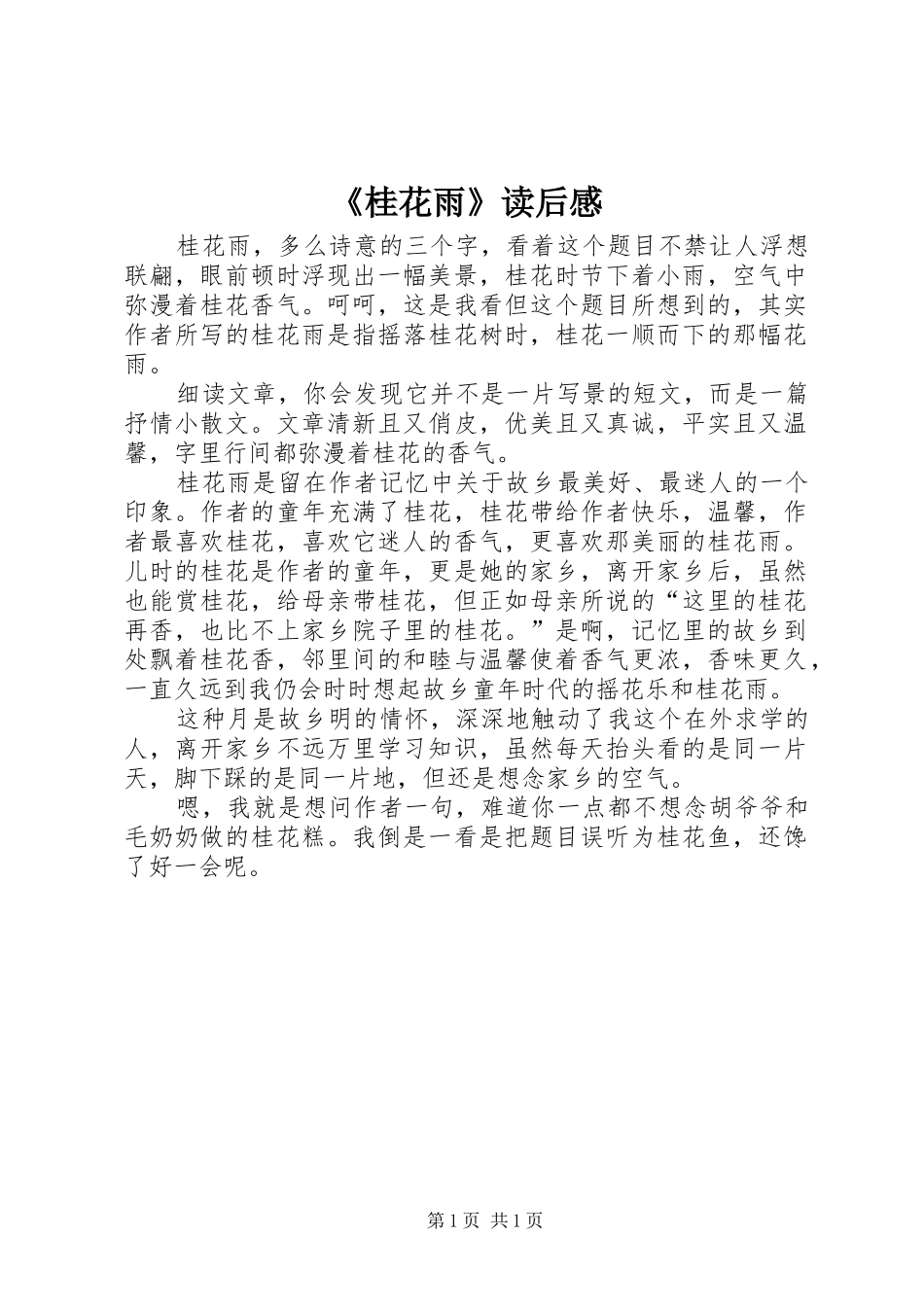 《桂花雨》读后感

桂花雨，多么诗意的三个字，看着这个题目不禁让人浮想联翩，眼前顿时浮现出一幅美景，桂花时节下着小雨，空气中弥漫着桂花香气。呵呵，这是我看但这个题目所想到的，其实作者所写的桂花雨是指摇落桂花树时，桂花一顺而下的那幅花雨。

细读文章，你会发现它并不是一片写景的短文，而是一篇抒情小散文。文章清新且又俏皮，优美且又真诚，平实且又温馨，字里行间都弥漫着桂花的香气。

桂花雨是留在作者记忆中关于故乡最美好、最迷人的一个印象。作者的童年充满了桂花，桂花带给作者快乐，温馨，作者最喜欢桂花，喜欢它迷人的香气，更喜欢那美丽的桂花雨。儿时的桂花是作者的童年，更是她的家乡，离开家乡后，虽然也能赏桂花，给母亲带桂花，但正如母亲所说的“这里的桂花再香，也比不上家乡院子里的桂花。”是啊，记忆里的故乡到处飘着桂花香，邻里间的和睦与温馨使着香气更浓，香味更久，一直久远到我仍会时时想起故乡童年时代的摇花乐和桂花雨。

这种月是故乡明的情怀，深深地触动了我这个在外求学的人，离开家乡不远万里学习知识，虽然每天抬头看的是同一片天，脚下踩的是同一片地，但还是想念家乡的空气。

嗯，我就是想问作者一句，难道你一点都不想念胡爷爷和毛奶奶做的桂花糕。我倒是一看是把题目误听为桂花鱼，还馋了好一会呢。

第 1 页 共 1 页